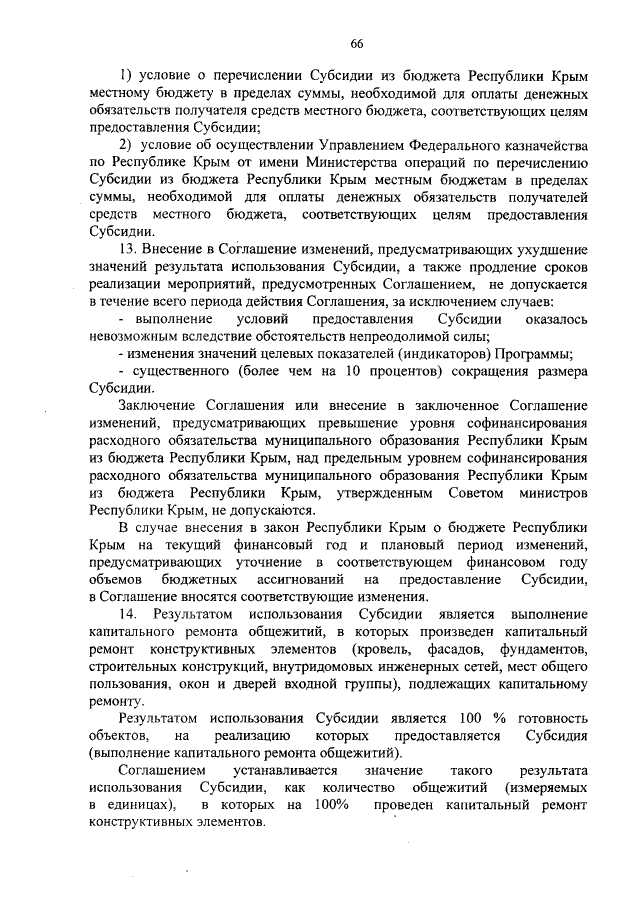 66

1) условие о перечислении Субсидии из бюджета Республики Крым местному бюджету в пределах суммы, необходимой для оплаты денежных обязательств получателя средств местного бюджета, соответствующих целям предоставления Субсидии;

2) условие об осуществлении Управлением Федерального казначейства по Республике Крым от имени Министерства операций по перечислению Субсидии из бюджета Республики Крым местным бюджетам в пределах суммы, необходимой для оплаты денежных обязательств получателей средств местного бюджета, соответствующих целям предоставления Субсидии.

13. Внесение в Соглашение изменений, предусматривающих ухудшение значений результата использования Субсидии, а также продление сроков реализации мероприятий, предусмотренных Соглашением, не допускается в течение всего периода действия Соглашения, за исключением случаев:

- выполнение условий предоставления Субсидии оказалось невозможным вследствие обстоятельств непреодолимой силы;

- изменения значений целевых показателей (индикаторов) Программы;

- существенного (более чем на 10 процентов) сокращения размера Субсидии.

Заключение Соглашения или внесение в заключенное Соглашение изменений, предусматривающих превышение уровня софинансирования расходного обязательства муниципального образования Республики Крым из бюджета Республики Крым, над предельным уровнем софинансирования расходного обязательства муниципального образования Республики Крым из бюджета Республики Крым, утвержденным Советом министров Республики Крым, не допускаются.

В случае внесения в закон Республики Крым о бюджете Республики Крым на текущий финансовый год и плановый период изменений, предусматривающих уточнение в соответствующем финансовом году объемов бюджетных ассигнований на предоставление Субсидии, в Соглашение вносятся соответствующие изменения.

14. Результатом использования Субсидии является выполнение капитального ремонта общежитий, в которых произведен капитальный ремонт конструктивных элементов (кровель, фасадов, фундаментов, строительных конструкций, внутридомовых инженерных сетей, мест общего пользования, окон и дверей входной группы), подлежащих капитальному ремонту.

Результатом использования Субсидии является 100 % готовность объектов, на реализацию которых предоставляется Субсидия (выполнение капитального ремонта общежитий).

Соглашением устанавливается значение такого результата использования Субсидии, как количество общежитий (измеряемых в единицах), в которых на 100% проведен капитальный ремонт конструктивных элементов.